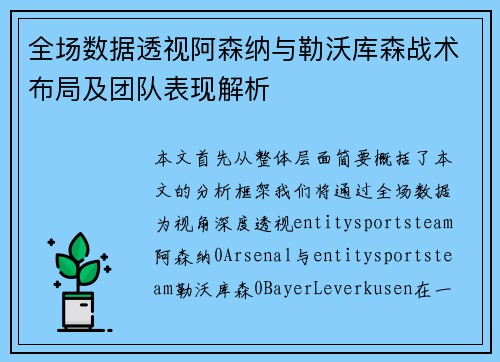 全场数据透视阿森纳与勒沃库森战术布局及团队表现解析

本文首先从整体层面简要概括了本文的分析框架我们将通过全场数据为视角深度透视entitysportsteam阿森纳0Arsenal与entitysportsteam勒沃库森0BayerLeverkusen在一